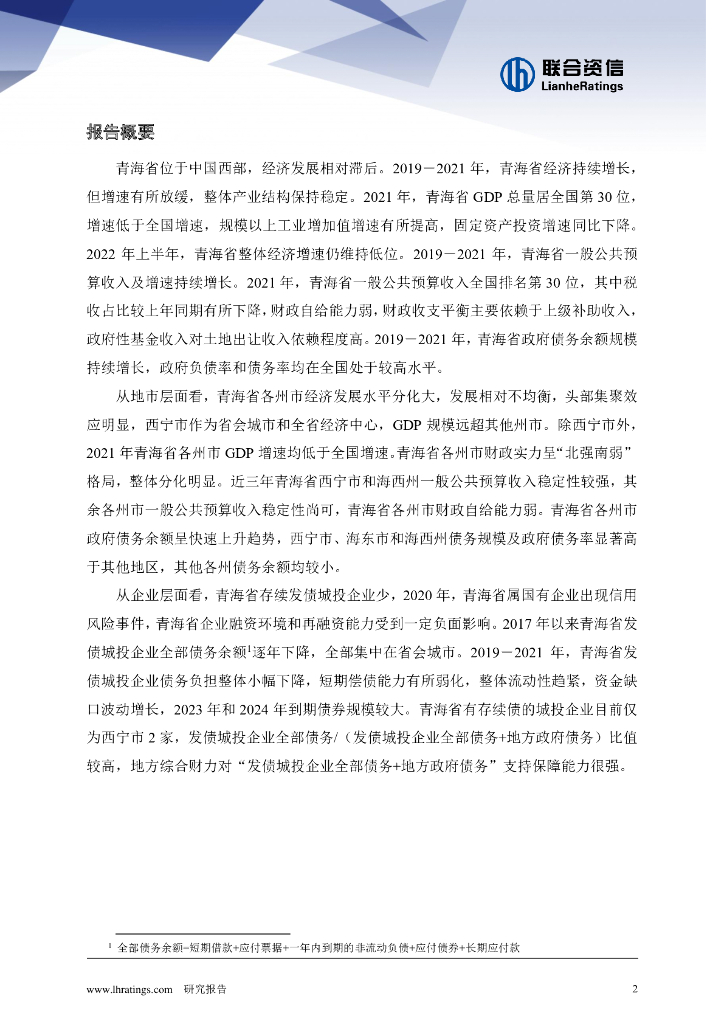 联合资信
LianheRatings

报告概要

青海省位于中国西部，经济发展相对滞后。2019－2021 年，青海省经济持续增长，但增速有所放缓，整体产业结构保持稳定。2021 年，青海省 GDP 总量居全国第 30 位，增速低于全国增速，规模以上工业增加值增速有所提高，固定资产投资增速同比下降。2022 年上半年，青海省整体经济增速仍维持低位。2019－2021 年，青海省一般公共预算收入及增速持续增长。2021 年，青海省一般公共预算收入全国排名第 30 位，其中税收占比较上年同期有所下降，财政自给能力弱，财政收支平衡主要依赖于上级补助收入，政府性基金收入对土地出让收入依赖程度高。2019－2021 年，青海省政府债务余额规模持续增长，政府负债率和债务率均在全国处于较高水平。

从地市层面看，青海省各州市经济发展水平分化大，发展相对不均衡，头部集聚效应明显，西宁市作为省会城市和全省经济中心，GDP 规模远超其他州市。除西宁市外，2021 年青海省各州市 GDP 增速均低于全国增速。青海省各州市财政实力呈“北强南弱”格局，整体分化明显。近三年青海省西宁市和海西州一般公共预算收入稳定性较强，其余各州市一般公共预算收入稳定性尚可，青海省各州市财政自给能力弱。青海省各州市政府债务余额呈快速上升趋势，西宁市、海东市和海西州债务规模及政府债务率显著高于其他地区，其他各州债务余额均较小。

从企业层面看，青海省存续发债城投企业少，2020 年，青海省属国有企业出现信用风险事件，青海省企业融资环境和再融资能力受到一定负面影响。2017 年以来青海省发债城投企业全部债务余额$^1$逐年下降，全部集中在省会城市。2019－2021 年，青海省发债城投企业债务负担整体小幅下降，短期偿债能力有所弱化，整体流动性趋紧，资金缺口波动增长，2023 年和 2024 年到期债券规模较大。青海省有存续债的城投企业目前仅为西宁市 2 家，发债城投企业全部债务/（发债城投企业全部债务+地方政府债务）比值较高，地方综合财力对“发债城投企业全部债务+地方政府债务”支持保障能力很强。

$^1$ 全部债务余额=短期借款+应付票据+一年内到期的非流动负债+应付债券+长期应付款

www.lhratings.com 研究报告 2